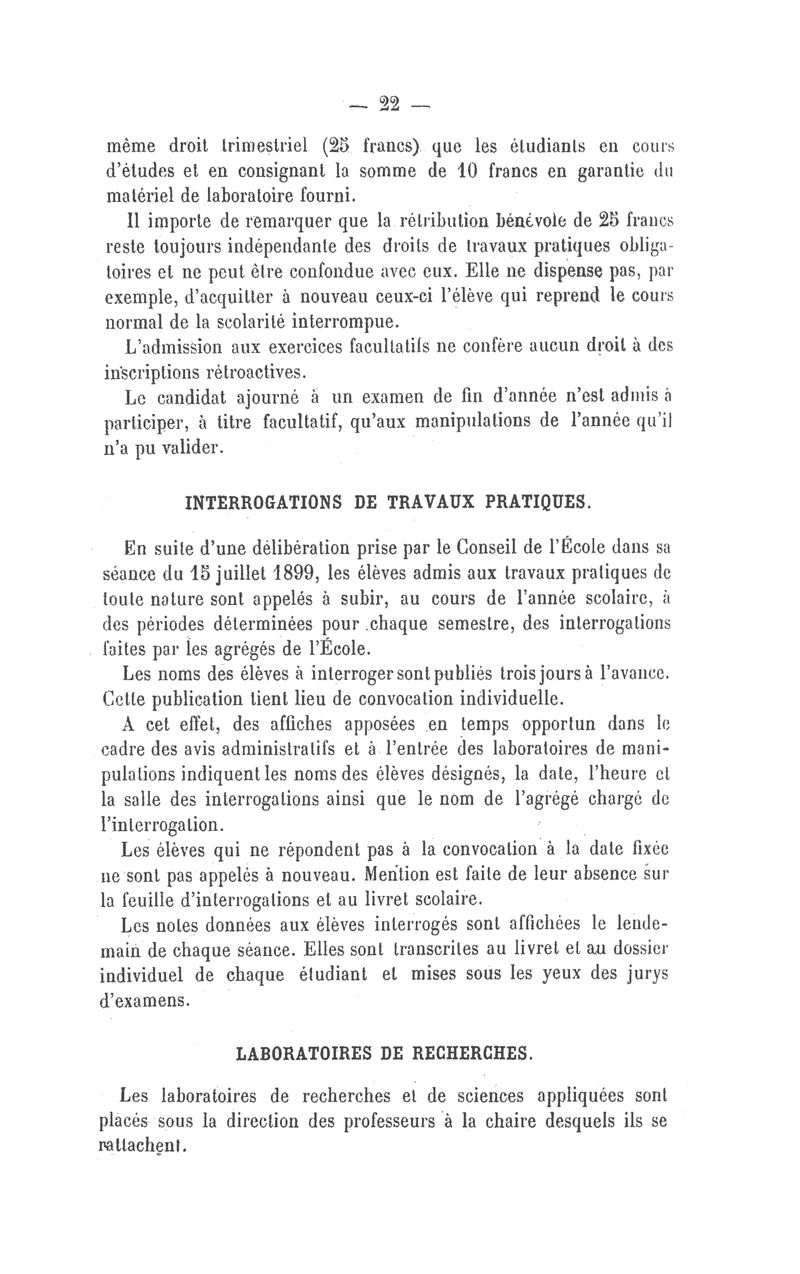 — 22 —

même droit trimestriel (25 francs) que les étudiants en cours d'études et en consignant la somme de 10 francs en garantie du matériel de laboratoire fourni.

Il importe de remarquer que la rétribution bénévole de 25 francs reste toujours indépendante des droits de travaux pratiques obligatoires et ne peut être confondue avec eux. Elle ne dispense pas, par exemple, d'acquitter à nouveau ceux-ci l'élève qui reprend le cours normal de la scolarité interrompue.

L'admission aux exercices facultatifs ne confère aucun droit à des inscriptions rétroactives.

Le candidat ajourné à un examen de fin d'année n'est admis à participer, à titre facultatif, qu'aux manipulations de l'année qu'il n'a pu valider.

INTERROGATIONS DE TRAVAUX PRATIQUES.

En suite d'une délibération prise par le Conseil de l'École dans sa séance du 15 juillet 1899, les élèves admis aux travaux pratiques de toute nature sont appelés à subir, au cours de l'année scolaire, à des périodes déterminées pour chaque semestre, des interrogations faites par les agrégés de l'École.

Les noms des élèves à interroger sont publiés trois jours à l'avance. Cette publication tient lieu de convocation individuelle.

A cet effet, des affiches apposées en temps opportun dans le cadre des avis administratifs et à l'entrée des laboratoires de manipulations indiquent les noms des élèves désignés, la date, l'heure et la salle des interrogations ainsi que le nom de l'agrégé chargé de l'interrogation.

Les élèves qui ne répondent pas à la convocation à la date fixée ne sont pas appelés à nouveau. Mention est faite de leur absence sur la feuille d'interrogations et au livret scolaire.

Les notes données aux élèves interrogés sont affichées le lendemain de chaque séance. Elles sont transcrites au livret et au dossier individuel de chaque étudiant et mises sous les yeux des jurys d'examens.

LABORATOIRES DE RECHERCHES.

Les laboratoires de recherches et de sciences appliquées sont placés sous la direction des professeurs à la chaire desquels ils se rattachent.